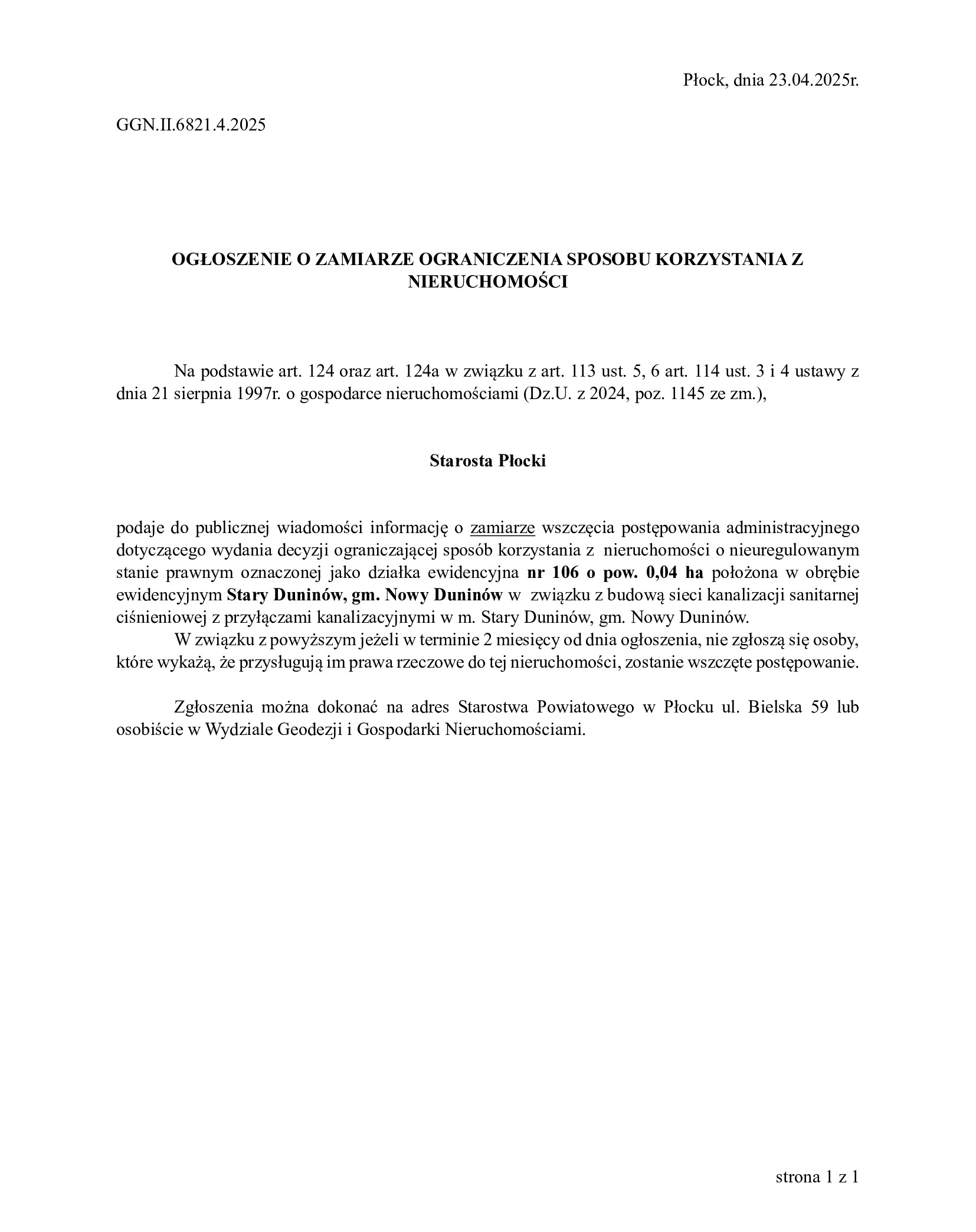 Płock, dnia 23.04.2025r.

GGN.II.6821.4.2025

OGŁOSZENIE O ZAMIARZE OGRANICZENIA SPOSOBU KORZYSTANIA Z NIERUCHOMOŚCI

Na podstawie art. 124 oraz art. 124a w związku z art. 113 ust. 5, 6 art. 114 ust. 3 i 4 ustawy z dnia 21 sierpnia 1997r. o gospodarce nieruchomościami (Dz.U. z 2024, poz. 1145 ze zm.),

Starosta Płocki

podaje do publicznej wiadomości informację o zamiarze wszczęcia postępowania administracyjnego dotyczącego wydania decyzji ograniczającej sposób korzystania z nieruchomości o nieuregulowanym stanie prawnym oznaczonej jako działka ewidencyjna nr 106 o pow. 0,04 ha położona w obrębie ewidencyjnym Stary Duninów, gm. Nowy Duninów w związku z budową sieci kanalizacji sanitarnej ciśnieniowej z przyłączami kanalizacyjnymi w m. Stary Duninów, gm. Nowy Duninów.

W związku z powyższym jeżeli w terminie 2 miesięcy od dnia ogłoszenia, nie zgłoszą się osoby, które wykażą, że przysługują im prawa rzeczowe do tej nieruchomości, zostanie wszczęte postępowanie.

Zgłoszenia można dokonać na adres Starostwa Powiatowego w Płocku ul. Bielska 59 lub osobiście w Wydziale Geodezji i Gospodarki Nieruchomościami.

strona 1 z 1